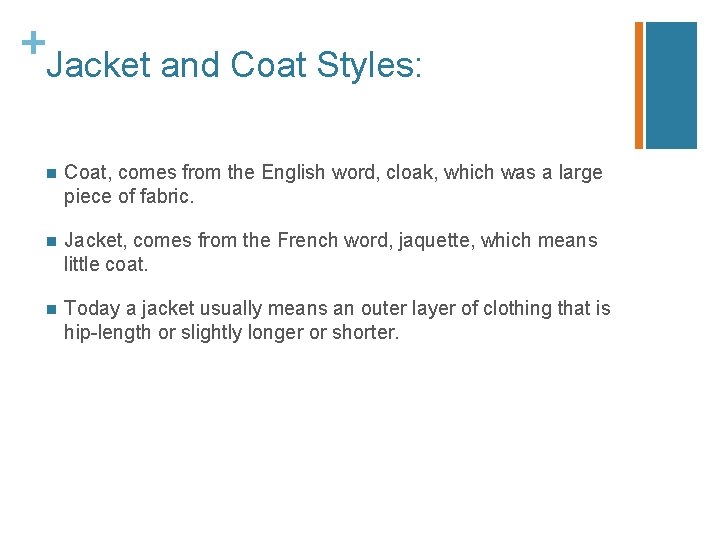 + Jacket and Coat Styles:

• Coat, comes from the English word, cloak, which was a large piece of fabric.

• Jacket, comes from the French word, jaquette, which means little coat.

• Today a jacket usually means an outer layer of clothing that is hip-length or slightly longer or shorter.